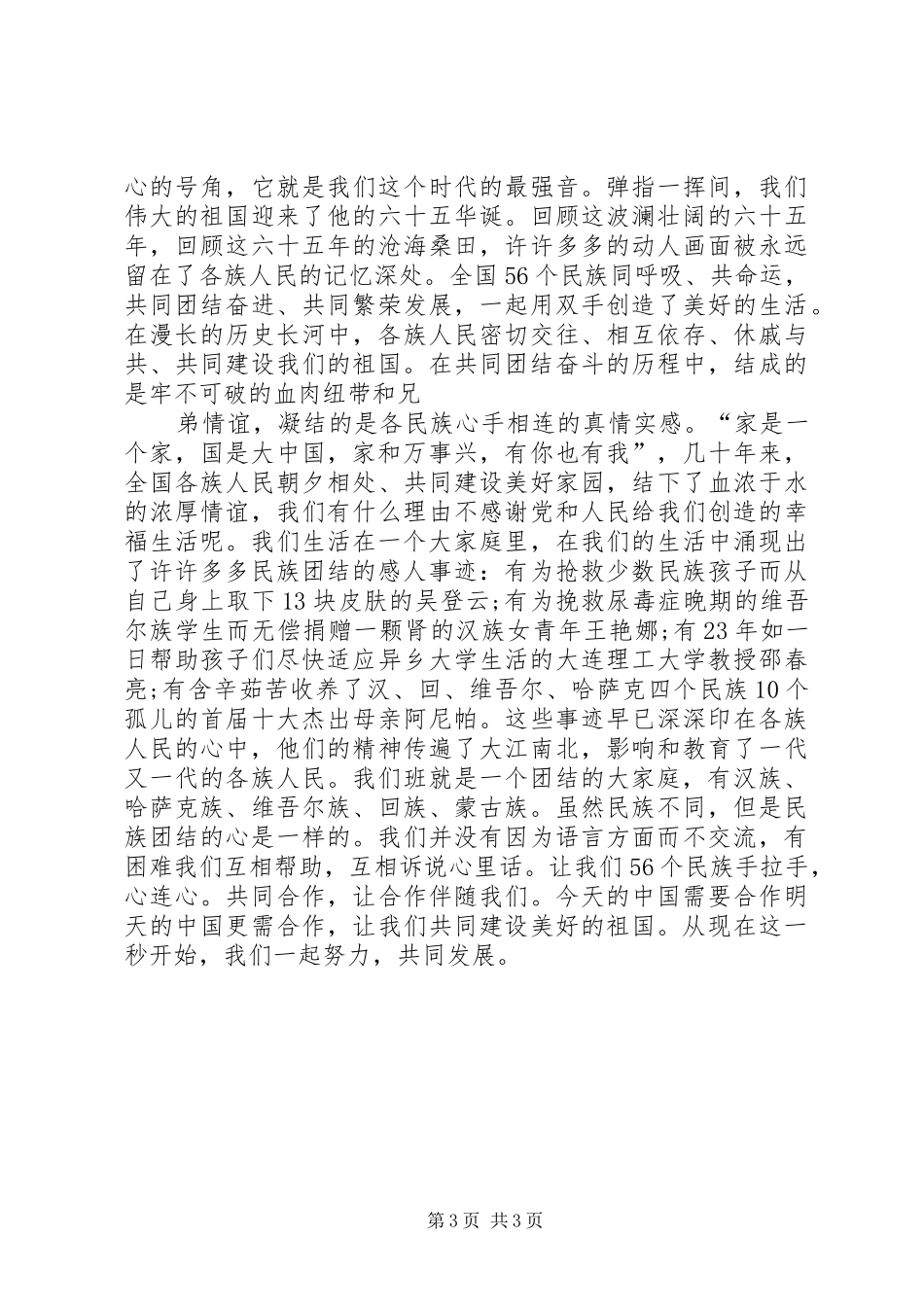 心的号角，它就是我们这个时代的最强音。弹指一挥间，我们伟大的祖国迎来了他的六十五华诞。回顾这波澜壮阔的六十五年，回顾这六十五年的沧海桑田，许许多多的动人画面被永远留在了各族人民的记忆深处。全国56个民族同呼吸、共命运，共同团结奋进、共同繁荣发展，一起用双手创造了美好的生活。在漫长的历史长河中，各族人民密切交往、相互依存、休戚与共、共同建设我们的祖国。在共同团结奋斗的历程中，结成的是牢不可破的血肉纽带和兄

弟情谊，凝结的是各民族心手相连的真情实感。“家是一个家，国是大中国，家和万事兴，有你也有我”，几十年来，全国各族人民朝夕相处、共同建设美好家园，结下了血浓于水的浓厚情谊，我们有什么理由不感谢党和人民给我们创造的幸福生活呢。我们生活在一个大家庭里，在我们的生活中涌现出了许许多多民族团结的感人事迹：有为抢救少数民族孩子而从自己身上取下13块皮肤的吴登云;有为挽救尿毒症晚期的维吾尔族学生而无偿捐赠一颗肾的汉族女青年王艳娜;有23年如一日帮助孩子们尽快适应异乡大学生活的大连理工大学教授邵春亮;有含辛茹苦收养了汉、回、维吾尔、哈萨克四个民族10个孤儿的首届十大杰出母亲阿尼帕。这些事迹早已深深印在各族人民的心中，他们的精神传遍了大江南北，影响和教育了一代又一代的各族人民。我们班就是一个团结的大家庭，有汉族、哈萨克族、维吾尔族、回族、蒙古族。虽然民族不同，但是民族团结的心是一样的。我们并没有因为语言方面而不交流，有困难我们互相帮助，互相诉说心里话。让我们56个民族手拉手，心连心。共同合作，让合作伴随我们。今天的中国需要合作明天的中国更需合作，让我们共同建设美好的祖国。从现在这一秒开始，我们一起努力，共同发展。

第3页 共3页